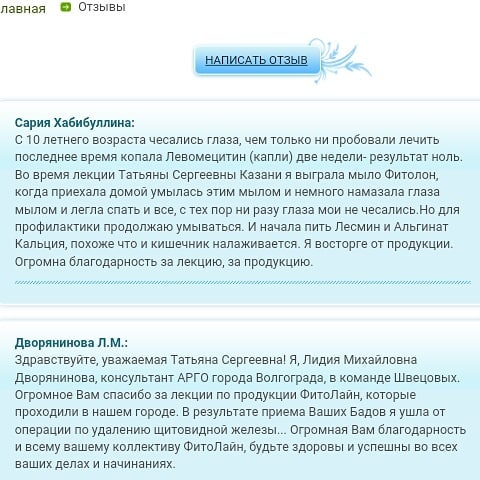 лавная Отзывы

НАПИСАТЬ ОТЗЫВ

Сария Хабибуллина:
С 10 летнего возраста чесались глаза, чем только ни пробовали лечить последнее время копала Левомецитин (капли) две недели- результат ноль. Во время лекции Татьяны Сергеевны Казани я выграла мыло Фитолон, когда приехала домой умылась этим мылом и немного намазала глаза мылом и легла спать и все, с тех пор ни разу глаза мои не чесались.Но для профилактики продолжаю умываться. И начала пить Лесмин и Альгинат Кальция, похоже что и кишечник налаживается. Я восторге от продукции. Огромна благодарность за лекцию, за продукцию.

Дворянинова Л.М.:
Здравствуйте, уважаемая Татьяна Сергеевна! Я, Лидия Михайловна Дворянинова, консультант АРГО города Волгограда, в команде Швецовых. Огромное Вам спасибо за лекции по продукции ФитоЛайн, которые проходили в нашем городе. В результате приема Ваших Бадов я ушла от операции по удалению щитовидной железы... Огромная Вам благодарность и всему вашему коллективу ФитоЛайн, будьте здоровы и успешны во всех ваших делах и начинаниях.